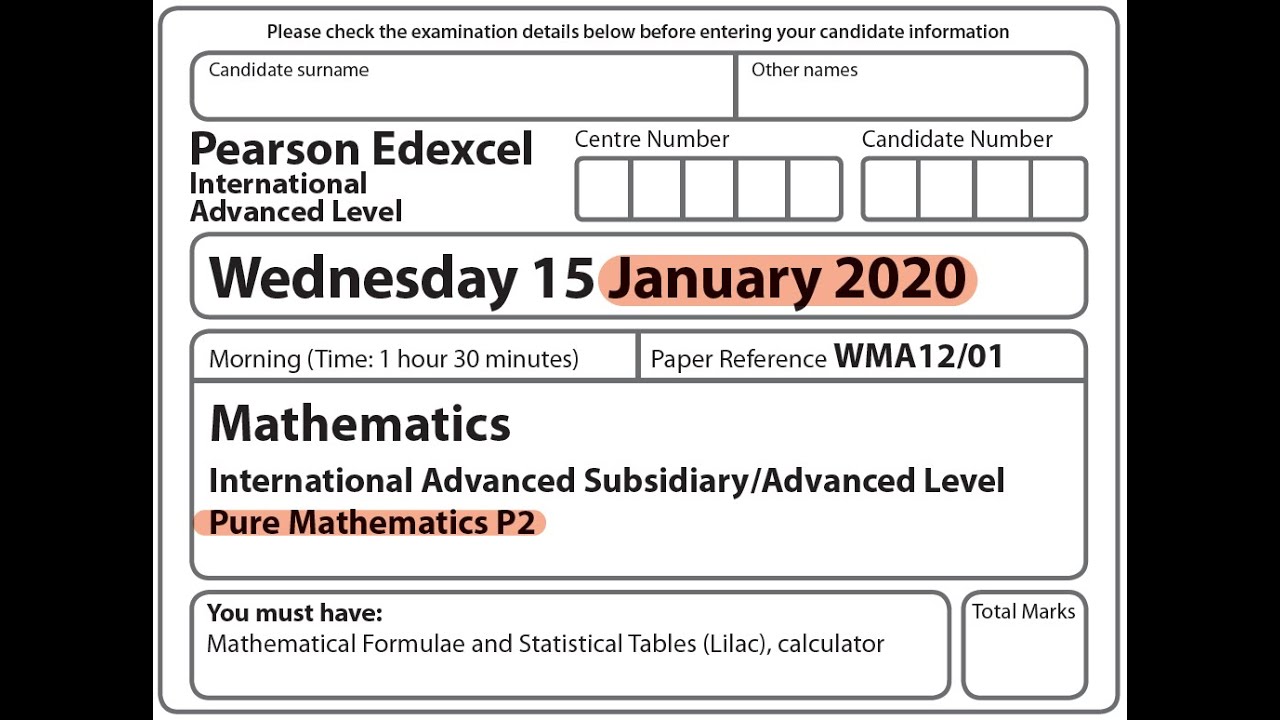 Please check the examination details below before entering your candidate information

Candidate surname

Other names

Pearson Edexcel
International
Advanced Level

Centre Number

Candidate Number

Wednesday 15 January 2020

Morning (Time: 1 hour 30 minutes)

Paper Reference WMA12/01

Mathematics

International Advanced Subsidiary/Advanced Level

Pure Mathematics P2

You must have:
Mathematical Formulae and Statistical Tables (Lilac), calculator

Total Marks